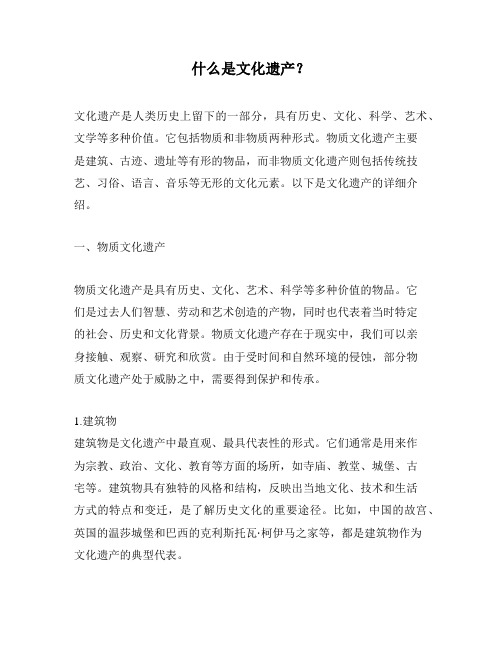 什么是文化遗产？

文化遗产是人类历史上留下的一部分，具有历史、文化、科学、艺术、文学等多种价值。它包括物质和非物质两种形式。物质文化遗产主要是建筑、古迹、遗址等有形的物品，而非物质文化遗产则包括传统技艺、习俗、语言、音乐等无形的文化元素。以下是文化遗产的详细介绍。

一、物质文化遗产

物质文化遗产是具有历史、文化、艺术、科学等多种价值的物品。它们是过去人们智慧、劳动和艺术创造的产物，同时也代表着当时特定的社会、历史和文化背景。物质文化遗产存在于现实中，我们可以亲身接触、观察、研究和欣赏。由于受时间和自然环境的侵蚀，部分物质文化遗产处于威胁之中，需要得到保护和传承。

1.建筑物
建筑物是文化遗产中最直观、最具代表性的形式。它们通常是用来作为宗教、政治、文化、教育等方面的场所，如寺庙、教堂、城堡、古宅等。建筑物具有独特的风格和结构，反映出当地文化、技术和生活方式的特点和变迁，是了解历史文化的重要途径。比如，中国的故宫、英国的温莎城堡和巴西的克利斯托瓦·柯伊马之家等，都是建筑物作为文化遗产的典型代表。